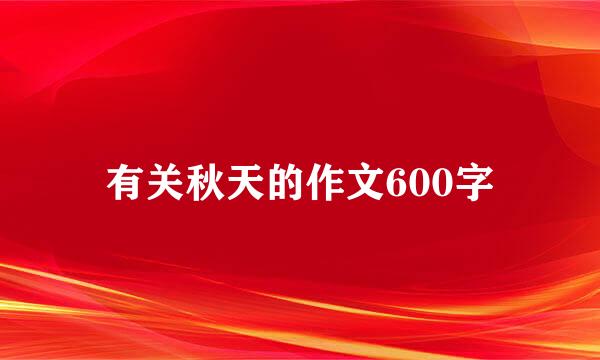 有关秋天的作文600字